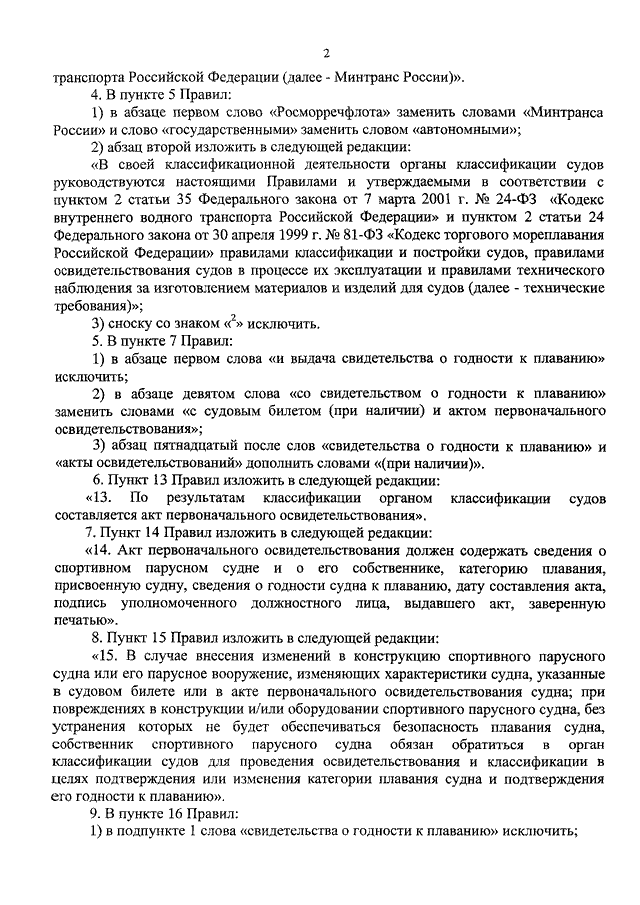 2

транспорта Российской Федерации (далее - Минтранс России)».

4. В пункте 5 Правил:

1) в абзаце первом слово «Росморречфлота» заменить словами «Минтранса России» и слово «государственными» заменить словом «автономными»;

2) абзац второй изложить в следующей редакции:

«В своей классификационной деятельности органы классификации судов руководствуются настоящими Правилами и утверждаемыми в соответствии с пунктом 2 статьи 35 Федерального закона от 7 марта 2001 г. № 24-ФЗ «Кодекс внутреннего водного транспорта Российской Федерации» и пунктом 2 статьи 24 Федерального закона от 30 апреля 1999 г. № 81-ФЗ «Кодекс торгового мореплавания Российской Федерации» правилами классификации и постройки судов, правилами освидетельствования судов в процессе их эксплуатации и правилами технического наблюдения за изготовлением материалов и изделий для судов (далее - технические требования)»;

3) сноску со знаком «$^2$» исключить.

5. В пункте 7 Правил:

1) в абзаце первом слова «и выдача свидетельства о годности к плаванию» исключить;

2) в абзаце девятом слова «со свидетельством о годности к плаванию» заменить словами «с судовым билетом (при наличии) и актом первоначального освидетельствования»;

3) абзац пятнадцатый после слов «свидетельства о годности к плаванию» и «акты освидетельствований» дополнить словами «(при наличии)».

6. Пункт 13 Правил изложить в следующей редакции:

«13. По результатам классификации органом классификации судов составляется акт первоначального освидетельствования».

7. Пункт 14 Правил изложить в следующей редакции:

«14. Акт первоначального освидетельствования должен содержать сведения о спортивном парусном судне и о его собственнике, категорию плавания, присвоенную судну, сведения о годности судна к плаванию, дату составления акта, подпись уполномоченного должностного лица, выдавшего акт, заверенную печатью».

8. Пункт 15 Правил изложить в следующей редакции:

«15. В случае внесения изменений в конструкцию спортивного парусного судна или его парусное вооружение, изменяющих характеристики судна, указанные в судовом билете или в акте первоначального освидетельствования судна; при повреждениях в конструкции и/или оборудовании спортивного парусного судна, без устранения которых не будет обеспечиваться безопасность плавания судна, собственник спортивного парусного судна обязан обратиться в орган классификации судов для проведения освидетельствования и классификации в целях подтверждения или изменения категории плавания судна и подтверждения его годности к плаванию».

9. В пункте 16 Правил:

1) в подпункте 1 слова «свидетельства о годности к плаванию» исключить;